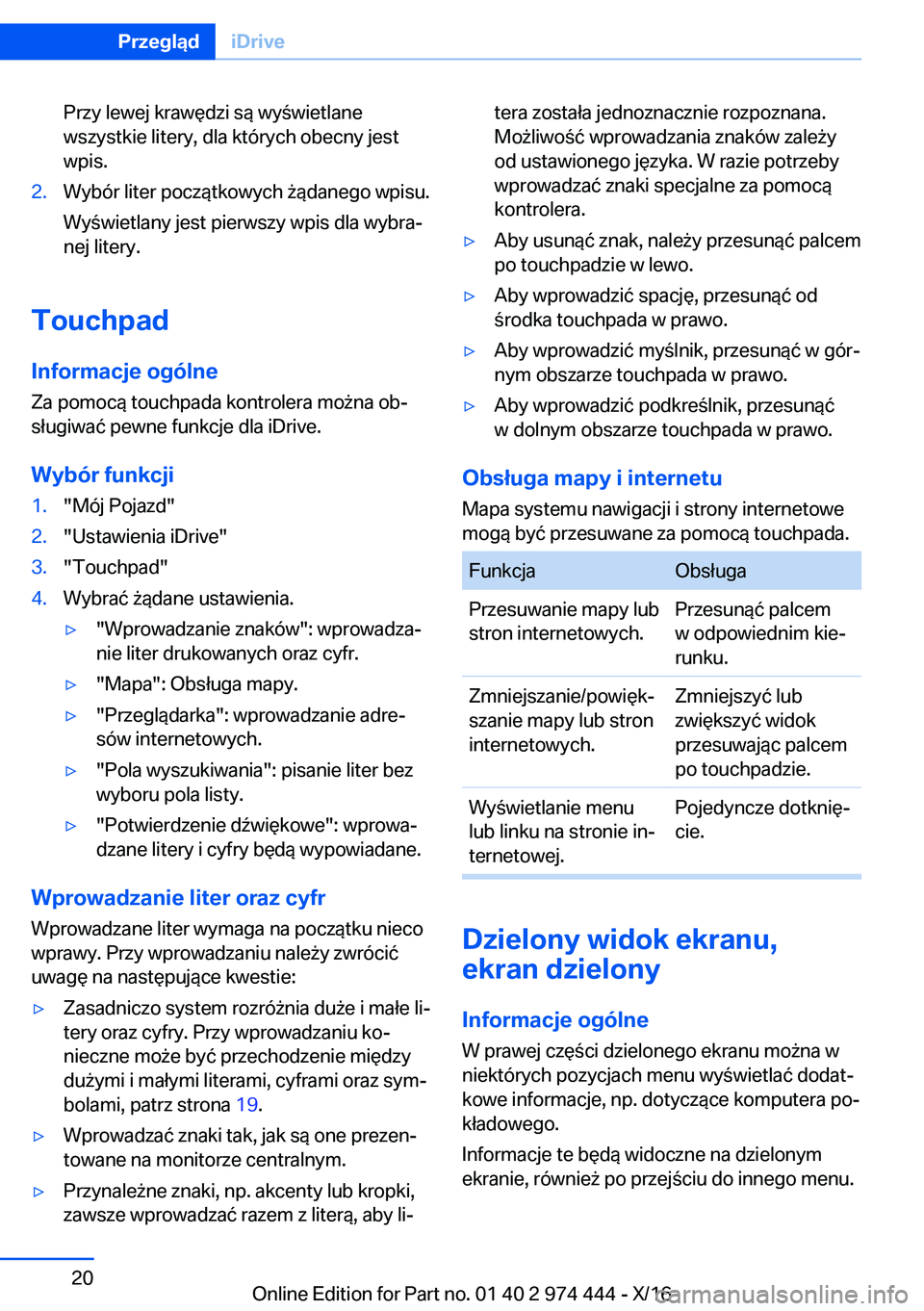 Przegląd iDrive

Przy lewej krawędzi są wyświetlane wszystkie litery, dla których obecny jest wpis.

2. Wybór liter początkowych żądanego wpisu.

Wyświetlany jest pierwszy wpis dla wybranej litery.

Touchpad

Informacje ogólne

Za pomocą touchpada kontrolera można obsługiwać pewne funkcje dla iDrive.

Wybór funkcji

1. "Mój Pojazd"
2. "Ustawienia iDrive"
3. "Touchpad"
4. Wybrać żądane ustawienia.

▷ "Wprowadzanie znaków": wprowadzanie liter drukowanych oraz cyfr.
▷ "Mapa": Obsługa mapy.
▷ "Przeglądarka": wprowadzanie adresów internetowych.
▷ "Pola wyszukiwania": pisanie liter bez wyboru pola listy.
▷ "Potwierdzenie dźwiękowe": wprowadzane litery i cyfry będą wypowiadane.

Wprowadzanie liter oraz cyfr

Wprowadzane liter wymaga na początku nieco wprawy. Przy wprowadzaniu należy zwrócić uwagę na następujące kwestie:

▷ Zasadniczo system rozróżnia duże i małe litery oraz cyfry. Przy wprowadzaniu konieczne może być przechodzenie między dużymi i małymi literami, cyframi oraz symbolami, patrz strona 19.
▷ Wprowadzać znaki tak, jak są one prezentowane na monitorze centralnym.
▷ Przynależne znaki, np. akcenty lub kropki, zawsze wprowadzać razem z literą, aby litera została jednoznacznie rozpoznana. Możliwość wprowadzania znaków zależy od ustawionego języka. W razie potrzeby wprowadzać znaki specjalne za pomocą kontrolera.
▷ Aby usunąć znak, należy przesunąć palcem po touchpadzie w lewo.
▷ Aby wprowadzić spację, przesunąć od środka touchpada w prawo.
▷ Aby wprowadzić myślnik, przesunąć w górnym obszarze touchpada w prawo.
▷ Aby wprowadzić podkreślnik, przesunąć w dolnym obszarze touchpada w prawo.

Obsługa mapy i internetu

Mapa systemu nawigacji i strony internetowe mogą być przesuwane za pomocą touchpada.

| Funkcja | Obsługa |
|---|---|
| Przesuwanie mapy lub stron internetowych. | Przesunąć palcem w odpowiednim kierunku. |
| Zmniejszanie/powiększanie mapy lub stron internetowych. | Zmniejszyć lub zwiększyć widok przesuwając palcem po touchpadzie. |
| Wyświetlanie menu lub linku na stronie internetowej. | Pojedyncze dotknięcie. |

Dzielony widok ekranu, ekran dzielony

Informacje ogólne

W prawej części dzielonego ekranu można w niektórych pozycjach menu wyświetlać dodatkowe informacje, np. dotyczące komputera pokładowego.

Informacje te będą widoczne na dzielonym ekranie, również po przejściu do innego menu.

20

Online Edition for Part no. 01 40 2 974 444 - X/16
carmanualsonline.info